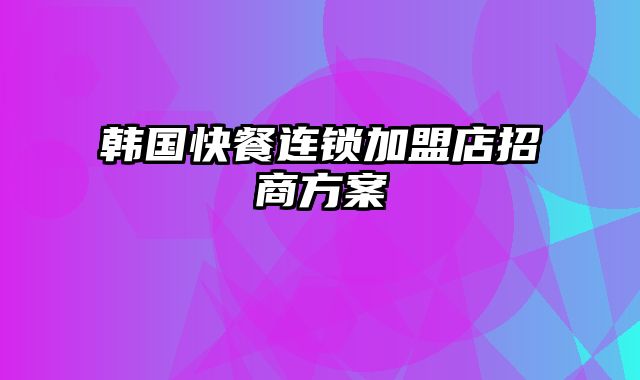 韩国快餐连锁加盟店招商方案